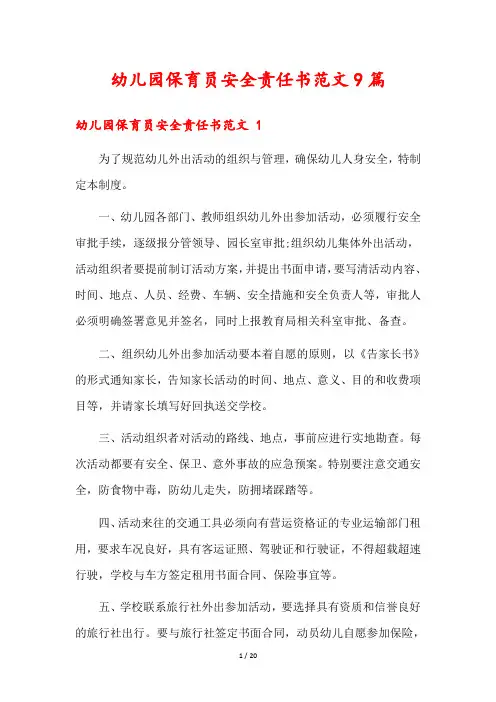 幼儿园保育员安全责任书范文9篇

幼儿园保育员安全责任书范文 1

为了规范幼儿外出活动的组织与管理，确保幼儿人身安全，特制定本制度。

一、幼儿园各部门、教师组织幼儿外出参加活动，必须履行安全审批手续，逐级报分管领导、园长室审批;组织幼儿集体外出活动，活动组织者要提前制订活动方案，并提出书面申请，要写清活动内容、时间、地点、人员、经费、车辆、安全措施和安全负责人等，审批人必须明确签署意见并签名，同时上报教育局相关科室审批、备查。

二、组织幼儿外出参加活动要本着自愿的原则，以《告家长书》的形式通知家长，告知家长活动的时间、地点、意义、目的和收费项目等，并请家长填写好回执送交学校。

三、活动组织者对活动的路线、地点，事前应进行实地勘查。每次活动都要有安全、保卫、意外事故的应急预案。特别要注意交通安全，防食物中毒，防幼儿走失，防拥堵踩踏等。

四、活动来往的交通工具必须向有营运资格证的专业运输部门租用，要求车况良好，具有客运证照、驾驶证和行驶证，不得超载超速行驶，学校与车方签定租用书面合同、保险事宜等。

五、学校联系旅行社外出参加活动，要选择具有资质和信誉良好的旅行社出行。要与旅行社签定书面合同，动员幼儿自愿参加保险，

1 / 20